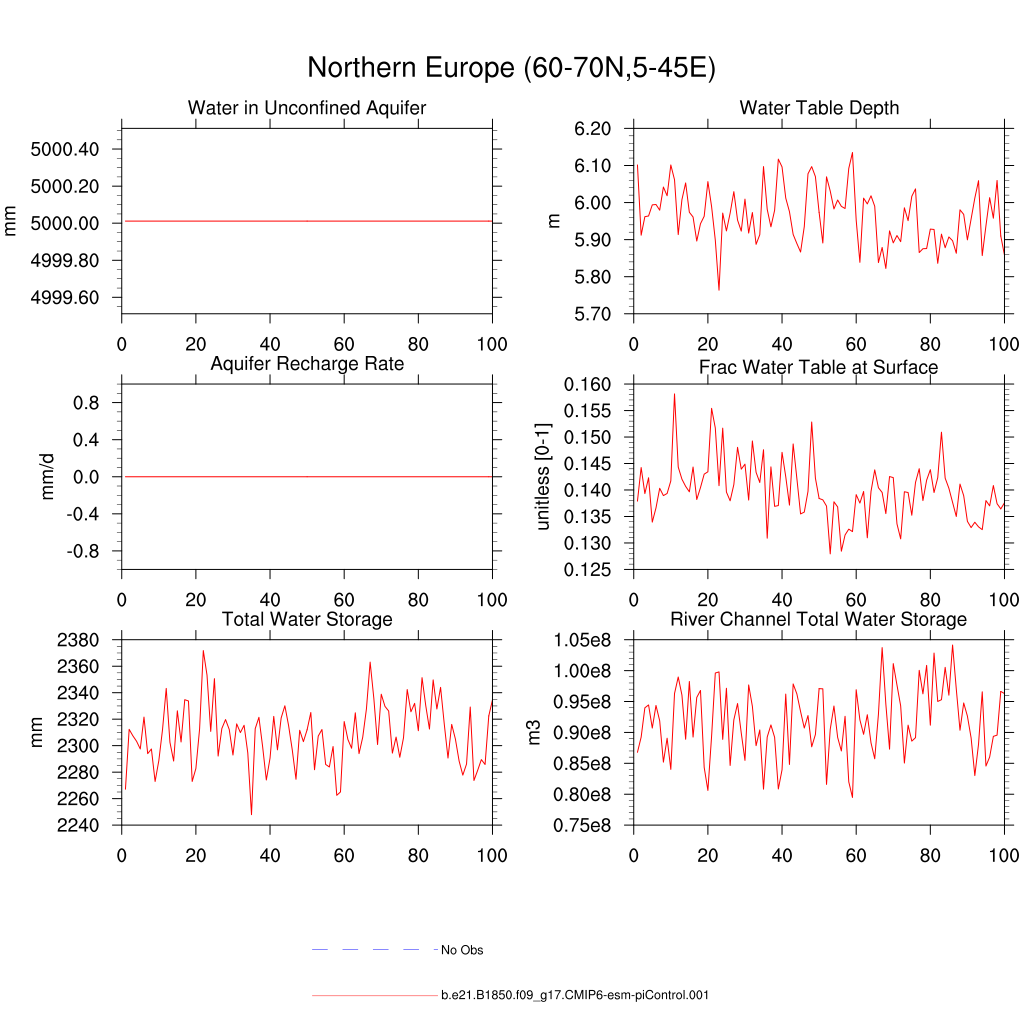 Northern Europe (60-70N,5-45E)

Water in Unconfined Aquifer

mm

5000.40
5000.20
5000.00
4999.80
4999.60

0 20 40 60 80 100

Water Table Depth

m

6.20
6.10
6.00
5.90
5.80
5.70

0 20 40 60 80 100

Aquifer Recharge Rate

mm/d

0.8
0.4
0.0
-0.4
-0.8

0 20 40 60 80 100

Frac Water Table at Surface

unitless [0-1]

0.160
0.155
0.150
0.145
0.140
0.135
0.130
0.125

0 20 40 60 80 100

Total Water Storage

mm

2380
2360
2340
2320
2300
2280
2260
2240

0 20 40 60 80 100

River Channel Total Water Storage

m3

1.05e8
1.00e8
0.95e8
0.90e8
0.85e8
0.80e8
0.75e8

0 20 40 60 80 100

No Obs

b.e21.B1850.f09_g17.CMIP6-esm-piControl.001